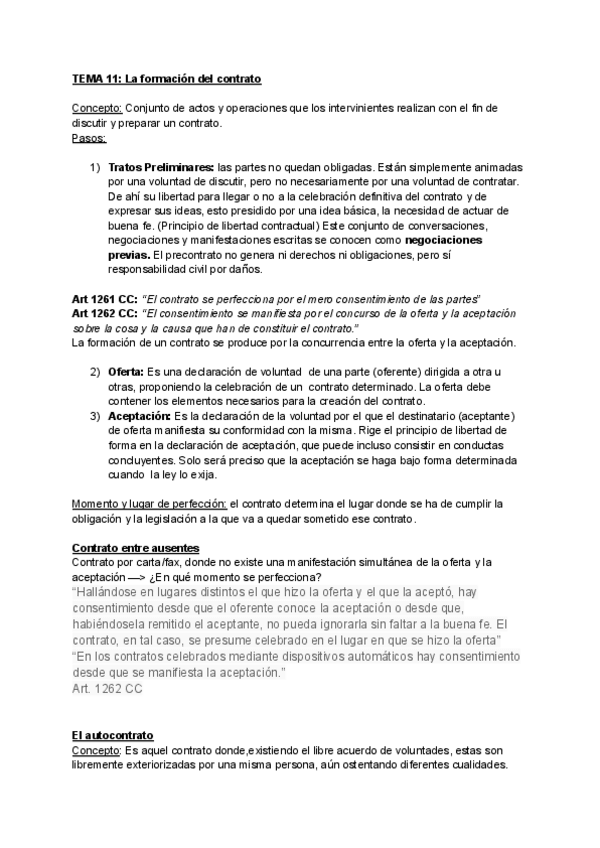 TEMA 11: La formación del contrato

Concepto: Conjunto de actos y operaciones que los intervinientes realizan con el fin de discutir y preparar un contrato.
Pasos:

1) Tratos Preliminares: las partes no quedan obligadas. Están simplemente animadas por una voluntad de discutir, pero no necesariamente por una voluntad de contratar. De ahí su libertad para llegar o no a la celebración definitiva del contrato y de expresar sus ideas, esto presidido por una idea básica, la necesidad de actuar de buena fe. (Principio de libertad contractual) Este conjunto de conversaciones, negociaciones y manifestaciones escritas se conocen como negociaciones previas. El precontrato no genera ni derechos ni obligaciones, pero sí responsabilidad civil por daños.

Art 1261 CC: "El contrato se perfecciona por el mero consentimiento de las partes"
Art 1262 CC: "El consentimiento se manifiesta por el concurso de la oferta y la aceptación sobre la cosa y la causa que han de constituir el contrato."
La formación de un contrato se produce por la concurrencia entre la oferta y la aceptación.

2) Oferta: Es una declaración de voluntad de una parte (oferente) dirigida a otra u otras, proponiendo la celebración de un contrato determinado. La oferta debe contener los elementos necesarios para la creación del contrato.
3) Aceptación: Es la declaración de la voluntad por el que el destinatario (aceptante) de oferta manifiesta su conformidad con la misma. Rige el principio de libertad de forma en la declaración de aceptación, que puede incluso consistir en conductas concluyentes. Solo será preciso que la aceptación se haga bajo forma determinada cuando la ley lo exija.

Momento y lugar de perfección: el contrato determina el lugar donde se ha de cumplir la obligación y la legislación a la que va a quedar sometido ese contrato.

Contrato entre ausentes
Contrato por carta/fax, donde no existe una manifestación simultánea de la oferta y la aceptación —> ¿En qué momento se perfecciona?
"Hallándose en lugares distintos el que hizo la oferta y el que la aceptó, hay consentimiento desde que el oferente conoce la aceptación o desde que, habiéndosela remitido el aceptante, no pueda ignorarla sin faltar a la buena fe. El contrato, en tal caso, se presume celebrado en el lugar en que se hizo la oferta"
"En los contratos celebrados mediante dispositivos automáticos hay consentimiento desde que se manifiesta la aceptación."
Art. 1262 CC

El autocontrato
Concepto: Es aquel contrato donde,existiendo el libre acuerdo de voluntades, estas son libremente exteriorizadas por una misma persona, aún ostentando diferentes cualidades.